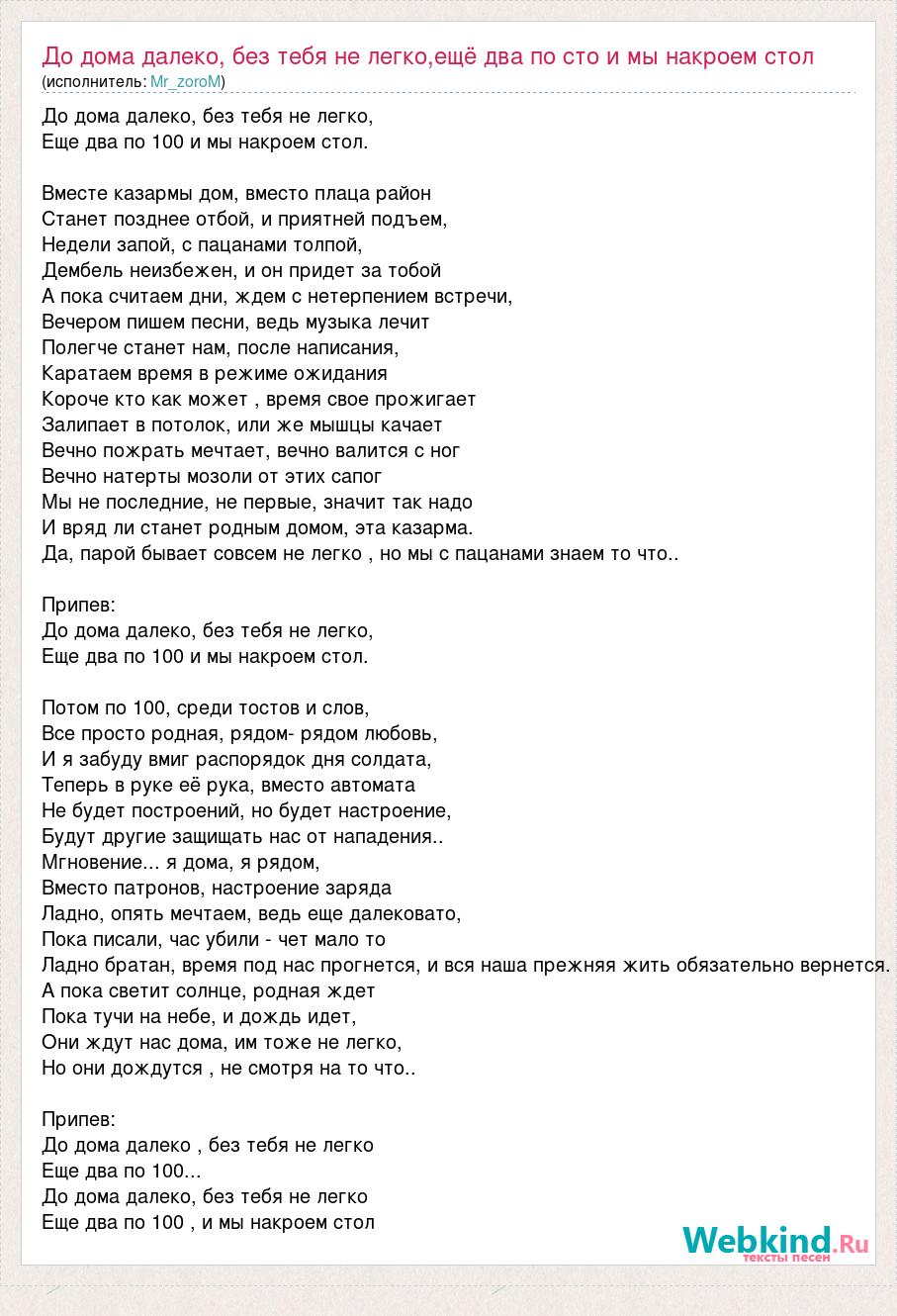 До дома далеко, без тебя не легко,ещё два по сто и мы накроем стол
(исполнитель: Mr_zoroM)

До дома далеко, без тебя не легко,
Еще два по 100 и мы накроем стол.

Вместе казармы дом, вместо плаца район
Станет позднее отбой, и приятней подъем,
Недели запой, с пацанами толпой,
Дембель неизбежен, и он придет за тобой
А пока считаем дни, ждем с нетерпением встречи,
Вечером пишем песни, ведь музыка лечит
Полегче станет нам, после написания,
Каратаем время в режиме ожидания
Короче кто как может , время свое прожигает
Залипает в потолок, или же мышцы качает
Вечно пожрать мечтает, вечно валится с ног
Вечно натерты мозоли от этих сапог
Мы не последние, не первые, значит так надо
И вряд ли станет родным домом, эта казарма.
Да, парой бывает совсем не легко , но мы с пацанами знаем то что..

Припев:
До дома далеко, без тебя не легко,
Еще два по 100 и мы накроем стол.

Потом по 100, среди тостов и слов,
Все просто родная, рядом- рядом любовь,
И я забуду вмиг распорядок дня солдата,
Теперь в руке её рука, вместо автомата
Не будет построений, но будет настроение,
Будут другие защищать нас от нападения..
Мгновение... я дома, я рядом,
Вместо патронов, настроение заряда
Ладно, опять мечтаем, ведь еще далековато,
Пока писали, час убили - чет мало то
Ладно братан, время под нас прогнется, и вся наша прежняя жить обязательно вернется.
А пока светит солнце, родная ждет
Пока тучи на небе, и дождь идет,
Они ждут нас дома, им тоже не легко,
Но они дождутся , не смотря на то что..

Припев:
До дома далеко , без тебя не легко
Еще два по 100...
До дома далеко, без тебя не легко
Еще два по 100 , и мы накроем стол

Webkind.Ru
тексты песен